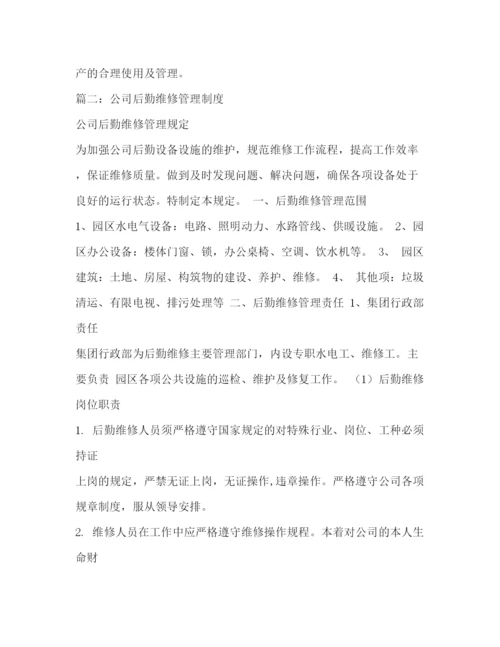 产的合理使用及管理。

篇二：公司后勤维修管理制度

公司后勤维修管理规定

为加强公司后勤设备设施的维护，规范维修工作流程，提高工作效率，保证维修质量。做到及时发现问题、解决问题，确保各项设备处于良好的运行状态。特制定本规定。 一、后勤维修管理范围

1、园区水电气设备：电路、照明动力、水路管线、供暖设施。 2、园区办公设备：楼体门窗、锁，办公桌椅、空调、饮水机等。 3、 园区建筑：土地、房屋、构筑物的建设、养护、维修。 4、 其他项：垃圾清运、有限电视、排污处理等 二、后勤维修管理责任 1、集团行政部责任

集团行政部为后勤维修主要管理部门，内设专职水电工、维修工。主要负责 园区各项公共设施的巡检、维护及修复工作。 （1）后勤维修岗位职责

1. 后勤维修人员须严格遵守国家规定的对特殊行业、岗位、工种必须持证

上岗的规定，严禁无证上岗，无证操作，违章操作。严格遵守公司各项规章制度，服从领导安排。

2. 维修人员在工作中应严格遵守维修操作规程。本着对公司的本人生命财